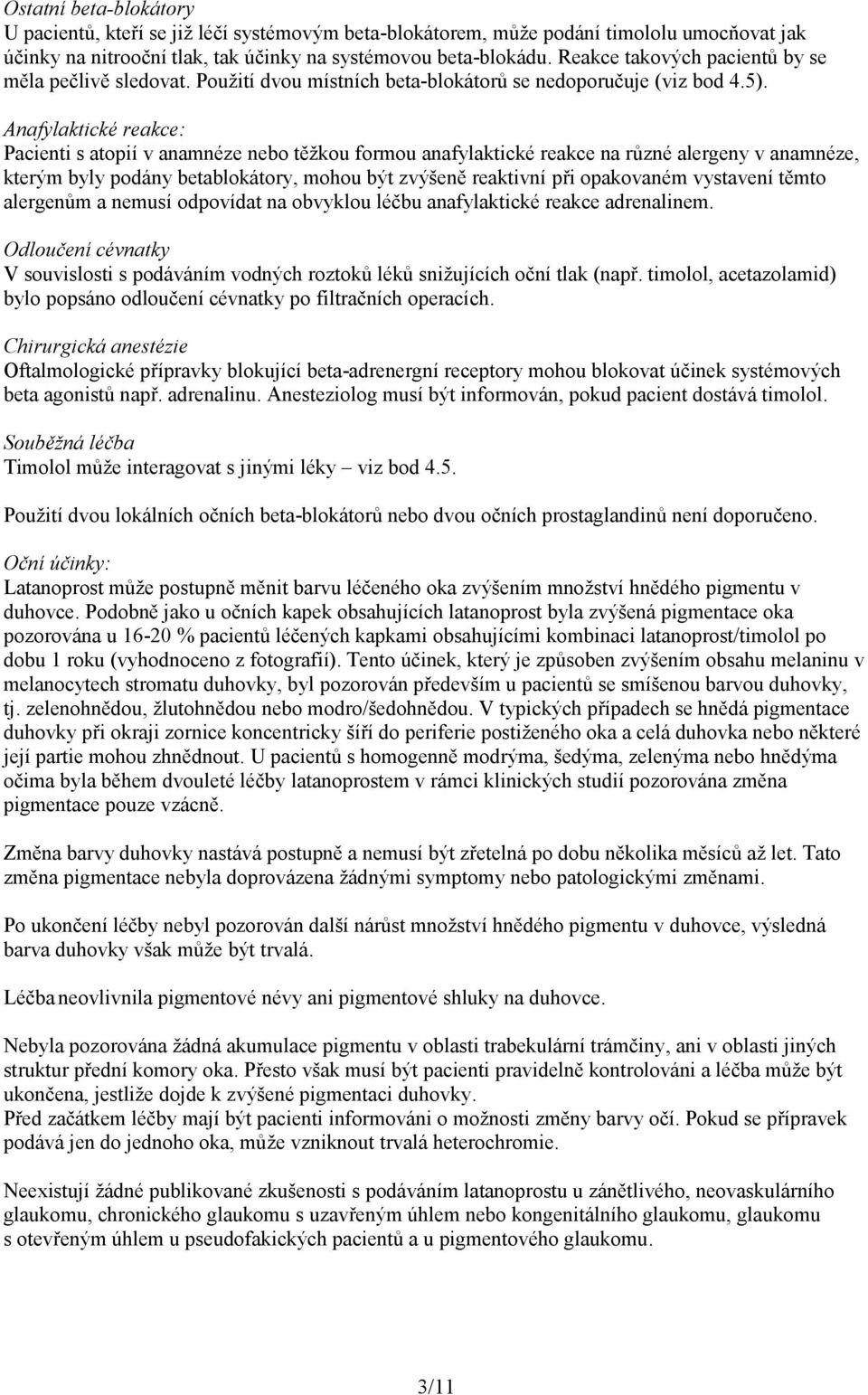 Ostatní beta-blokátory
U pacientů, kteří se již léčí systémovým beta-blokátorem, může podání timololu umocňovat jak účinky na nitrooční tlak, tak účinky na systémovou beta-blokádu. Reakce takových pacientů by se měla pečlivě sledovat. Použití dvou místních beta-blokátorů se nedoporučuje (viz bod 4.5). Anafylaktické reakce:
Pacienti s atopií v anamnéze nebo těžkou formou anafylaktické reakce na různé alergeny v anamnéze, kterým byly podány betablokátory, mohou být zvýšeně reaktivní při opakovaném vystavení těmto alergenům a nemusí odpovídat na obvyklou léčbu anafylaktické reakce adrenalinem.

Odloučení cévnatky
V souvislosti s podáváním vodných roztoků léků snižujících oční tlak (např. timolol, acetazolamid) bylo popsáno odloučení cévnatky po filtračních operacích.

Chirurgická anestézie
Oftalmologické přípravky blokující beta-adrenergní receptory mohou blokovat účinek systémových beta agonistů např. adrenalinu. Anesteziolog musí být informován, pokud pacient dostává timolol.

Souběžná léčba
Timolol může interagovat s jinými léky – viz bod 4.5.

Použití dvou lokálních očních beta-blokátorů nebo dvou očních prostaglandinů není doporučeno.

Oční účinky:
Latanoprost může postupně měnit barvu léčeného oka zvýšením množství hnědého pigmentu v duhovce. Podobně jako u očních kapek obsahujících latanoprost byla zvýšená pigmentace oka pozorována u 16-20 % pacientů léčených kapkami obsahujícími kombinaci latanoprost/timolol po dobu 1 roku (vyhodnoceno z fotografií). Tento účinek, který je způsoben zvýšením obsahu melaninu v melanocytech stromatu duhovky, byl pozorován především u pacientů se smíšenou barvou duhovky, tj. zelenohnědou, žlutohnědou nebo modro/šedohnědou. V typických případech se hnědá pigmentace duhovky při okraji zornice koncentricky šíří do periferie postiženého oka a celá duhovka nebo některé její partie mohou zhnědnout. U pacientů s homogenně modrýma, šedýma, zelenýma nebo hnědýma očima byla během dvouleté léčby latanoprostem v rámci klinických studií pozorována změna pigmentace pouze vzácně.

Změna barvy duhovky nastává postupně a nemusí být zřetelná po dobu několika měsíců až let. Tato změna pigmentace nebyla doprovázena žádnými symptomy nebo patologickými změnami.

Po ukončení léčby nebyl pozorován další nárůst množství hnědého pigmentu v duhovce, výsledná barva duhovky však může být trvalá.

Léčba neovlivnila pigmentové névy ani pigmentové shluky na duhovce.

Nebyla pozorována žádná akumulace pigmentu v oblasti trabekulární trámčiny, ani v oblasti jiných struktur přední komory oka. Přesto však musí být pacienti pravidelně kontrolováni a léčba může být ukončena, jestliže dojde k zvýšené pigmentaci duhovky.
Před začátkem léčby mají být pacienti informováni o možnosti změny barvy očí. Pokud se přípravek podává jen do jednoho oka, může vzniknout trvalá heterochromie.

Neexistují žádné publikované zkušenosti s podáváním latanoprostu u zánětlivého, neovaskulárního glaukomu, chronického glaukomu s uzavřeným úhlem nebo kongenitálního glaukomu, glaukomu s otevřeným úhlem u pseudofakických pacientů a u pigmentového glaukomu.

3/11